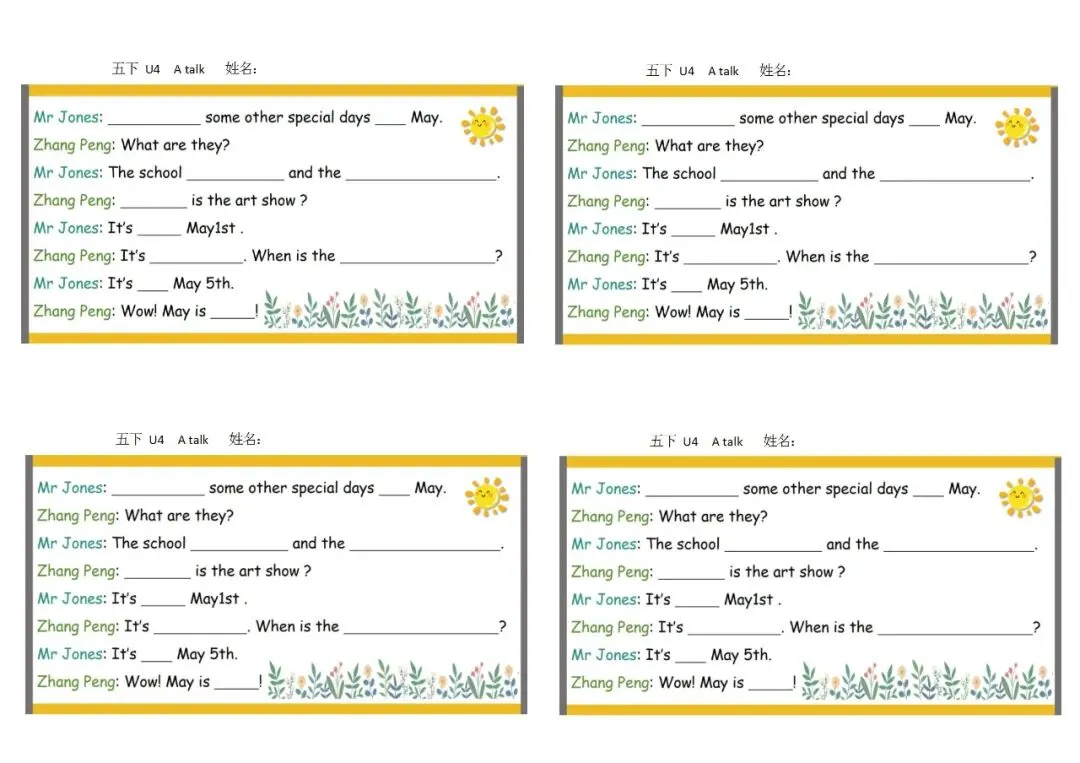 五下 U4 A talk 姓名：

Mr Jones: ____ some other special days ____ May.
Zhang Peng: What are they?
Mr Jones: The school ____ and the ____.
Zhang Peng: ____ is the art show ?
Mr Jones: It's ____ May1st .
Zhang Peng: It's ____. When is the ____?
Mr Jones: It's ____ May 5th.
Zhang Peng: Wow! May is ____!

五下 U4 A talk 姓名：

Mr Jones: ____ some other special days ____ May.
Zhang Peng: What are they?
Mr Jones: The school ____ and the ____.
Zhang Peng: ____ is the art show ?
Mr Jones: It's ____ May1st .
Zhang Peng: It's ____. When is the ____?
Mr Jones: It's ____ May 5th.
Zhang Peng: Wow! May is ____!

五下 U4 A talk 姓名：

Mr Jones: ____ some other special days ____ May.
Zhang Peng: What are they?
Mr Jones: The school ____ and the ____.
Zhang Peng: ____ is the art show ?
Mr Jones: It's ____ May1st .
Zhang Peng: It's ____. When is the ____?
Mr Jones: It's ____ May 5th.
Zhang Peng: Wow! May is ____!

五下 U4 A talk 姓名：

Mr Jones: ____ some other special days ____ May.
Zhang Peng: What are they?
Mr Jones: The school ____ and the ____.
Zhang Peng: ____ is the art show ?
Mr Jones: It's ____ May1st .
Zhang Peng: It's ____. When is the ____?
Mr Jones: It's ____ May 5th.
Zhang Peng: Wow! May is ____!